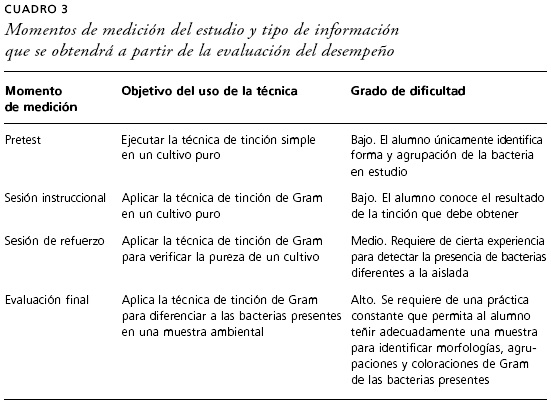 CUADRO 3
Momentos de medición del estudio y tipo de información que se obtendrá a partir de la evaluación del desempeño

| Momento de medición | Objetivo del uso de la técnica | Grado de dificultad |
|---|---|---|
| Pretest | Ejecutar la técnica de tinción simple en un cultivo puro | Bajo. El alumno únicamente identifica forma y agrupación de la bacteria en estudio |
| Sesión instruccional | Aplicar la técnica de tinción de Gram en un cultivo puro | Bajo. El alumno conoce el resultado de la tinción que debe obtener |
| Sesión de refuerzo | Aplicar la técnica de tinción de Gram para verificar la pureza de un cultivo | Medio. Requiere de cierta experiencia para detectar la presencia de bacterias diferentes a la aislada |
| Evaluación final | Aplica la técnica de tinción de Gram para diferenciar a las bacterias presentes en una muestra ambiental | Alto. Se requiere de una práctica constante que permita al alumno teñir adecuadamente una muestra para identificar morfologías, agrupaciones y coloraciones de Gram de las bacterias presentes |